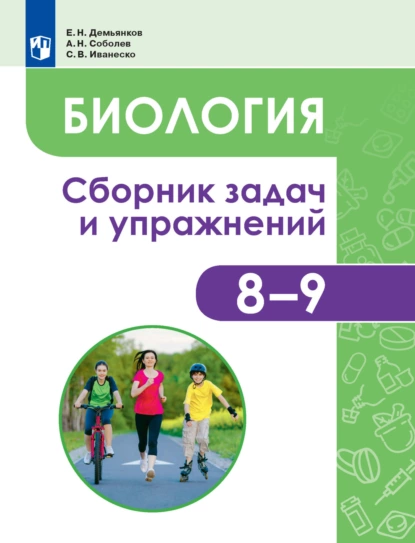 Е. Н. Демьянков
А. Н. Соболев
С. В. Иванеско

БИОЛОГИЯ

Сборник задач и упражнений

8–9